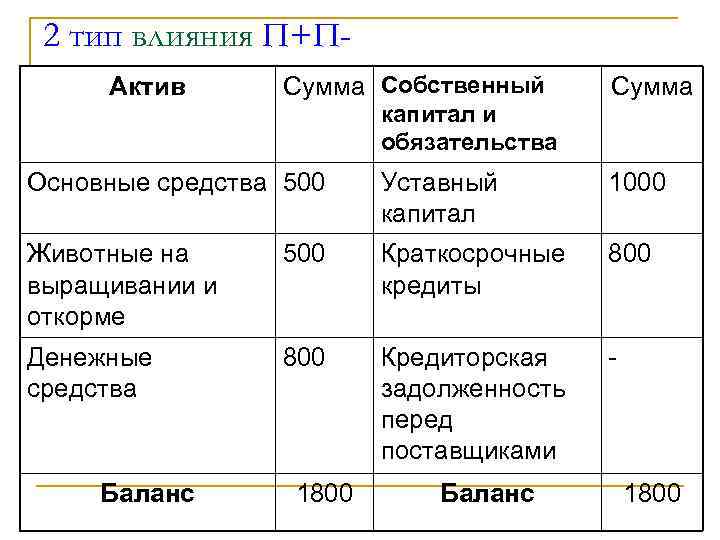 2 тип влияния П+П-

| Актив | Сумма | Собственный капитал и обязательства | Сумма |
|---|---|---|---|
| Основные средства | 500 | Уставный капитал | 1000 |
| Животные на выращивании и откорме | 500 | Краткосрочные кредиты | 800 |
| Денежные средства | 800 | Кредиторская задолженность перед поставщиками | - |
| Баланс | 1800 | Баланс | 1800 |